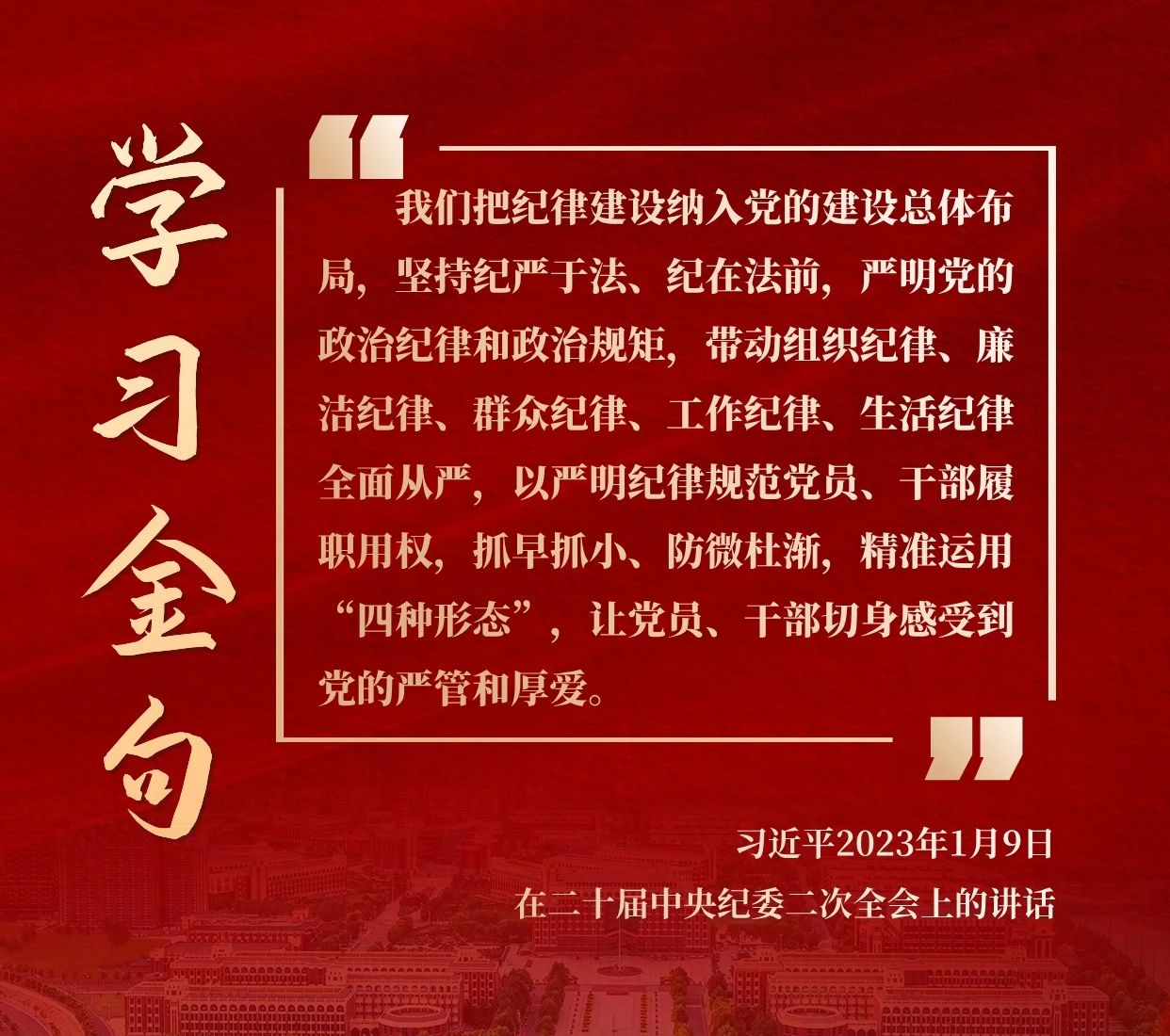 学习金句

我们把纪律建设纳入党的建设总体布局，坚持纪严于法、纪在法前，严明党的政治纪律和政治规矩，带动组织纪律、廉洁纪律、群众纪律、工作纪律、生活纪律全面从严，以严明纪律规范党员、干部履职用权，抓早抓小、防微杜渐，精准运用“四种形态”，让党员、干部切身感受到党的严管和厚爱。

习近平2023年1月9日
在二十届中央纪委二次全会上的讲话